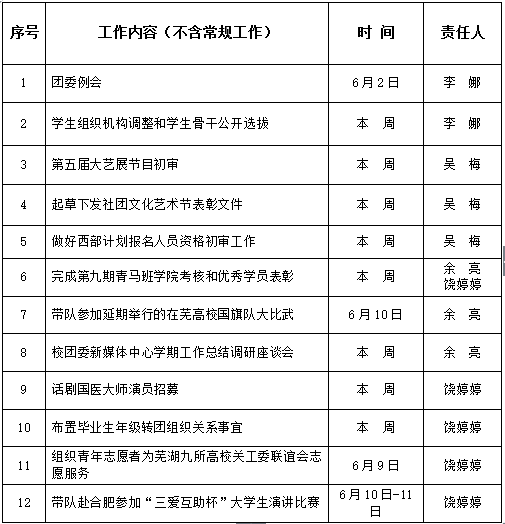 | 序号 | 工作内容（不含常规工作） | 时 间 | 责任人 |
|---|---|---|---|
| 1 | 团委例会 | 6月2日 | 李 娜 |
| 2 | 学生组织机构调整和学生骨干公开选拔 | 本 周 | 李 娜 |
| 3 | 第五届大艺展节目初审 | 本 周 | 吴 梅 |
| 4 | 起草下发社团文化艺术节表彰文件 | 本 周 | 吴 梅 |
| 5 | 做好西部计划报名人员资格初审工作 | 本 周 | 吴 梅 |
| 6 | 完成第九期青马班学院考核和优秀学员表彰 | 本 周 | 余 亮 饶婷婷 |
| 7 | 带队参加延期举行的在芜高校国旗队大比武 | 6月10日 | 余 亮 |
| 8 | 校团委新媒体中心学期工作总结调研座谈会 | 本 周 | 余 亮 |
| 9 | 话剧国医大师演员招募 | 本 周 | 饶婷婷 |
| 10 | 布置毕业生年级转团组织关系事宜 | 本 周 | 饶婷婷 |
| 11 | 组织青年志愿者为芜湖九所高校关工委联谊会志愿服务 | 6月9日 | 饶婷婷 |
| 12 | 带队赴合肥参加“三爱互助杯”大学生演讲比赛 | 6月10日-11日 | 饶婷婷 |